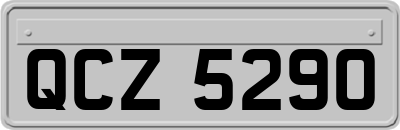 QCZ 5290